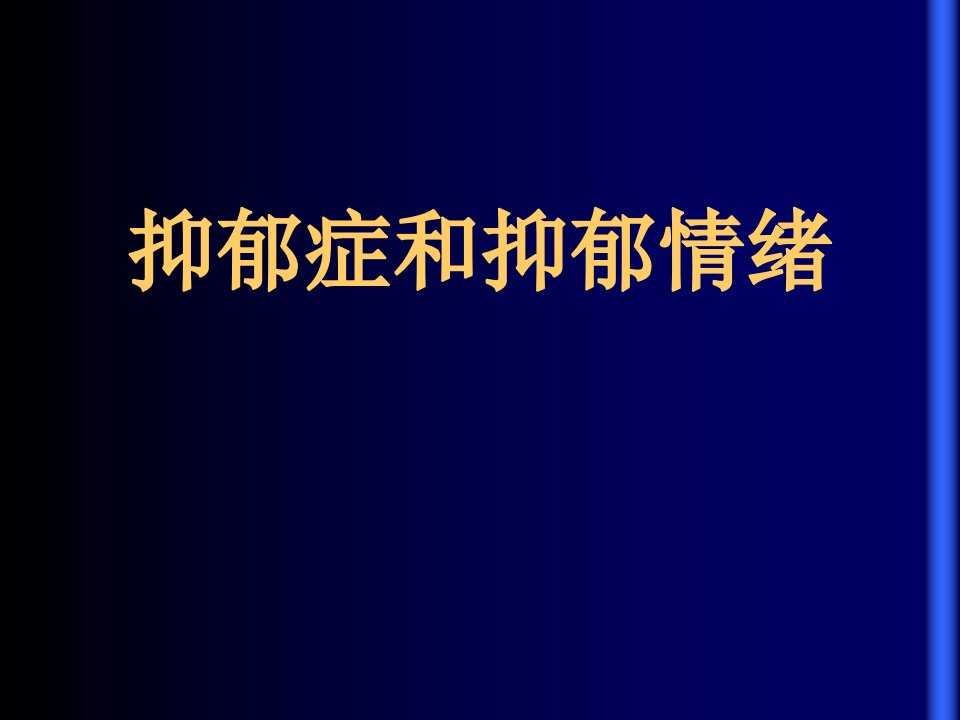 抑郁症和抑郁情绪